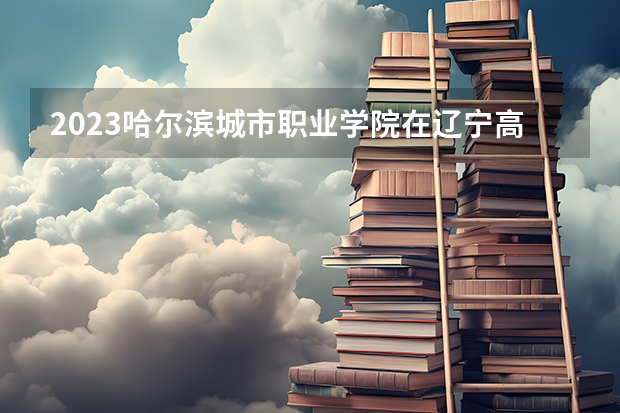 2023哈尔滨城市职业学院在辽宁高